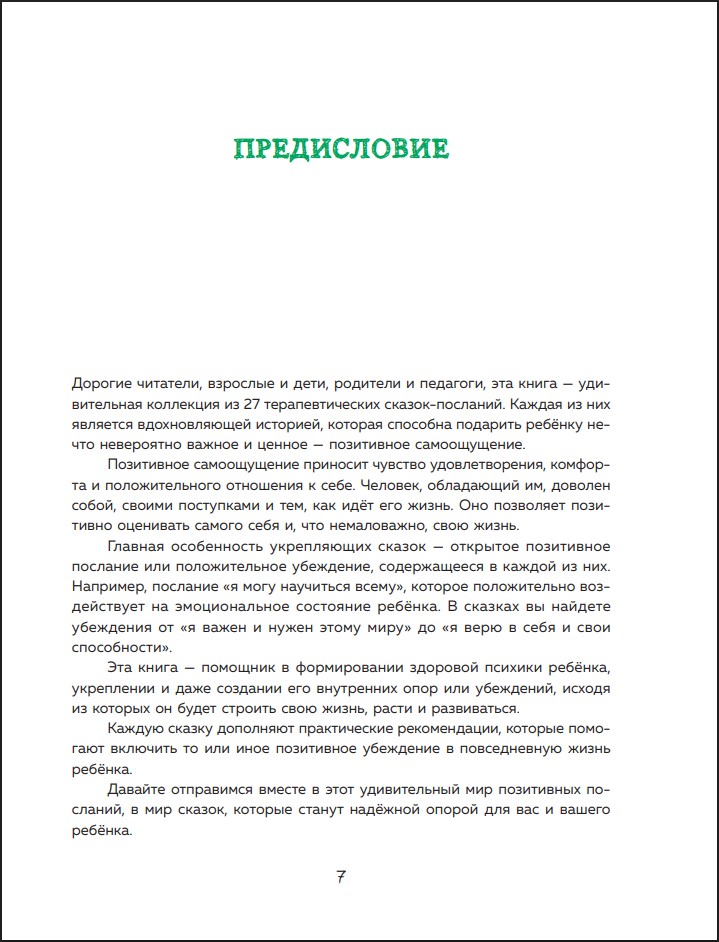 ПРЕДИСЛОВИЕ

Дорогие читатели, взрослые и дети, родители и педагоги, эта книга — удивительная коллекция из 27 терапевтических сказок-посланий. Каждая из них является вдохновляющей историей, которая способна подарить ребёнку нечто невероятно важное и ценное — позитивное самоощущение.

Позитивное самоощущение приносит чувство удовлетворения, комфорта и положительного отношения к себе. Человек, обладающий им, доволен собой, своими поступками и тем, как идёт его жизнь. Оно позволяет позитивно оценивать самого себя и, что немаловажно, свою жизнь.

Главная особенность укрепляющих сказок — открытое позитивное послание или положительное убеждение, содержащееся в каждой из них. Например, послание «я могу научиться всему», которое положительно воздействует на эмоциональное состояние ребёнка. В сказках вы найдете убеждения от «я важен и нужен этому миру» до «я верю в себя и свои способности».

Эта книга — помощник в формировании здоровой психики ребёнка, укреплении и даже создании его внутренних опор или убеждений, исходя из которых он будет строить свою жизнь, расти и развиваться.

Каждую сказку дополняют практические рекомендации, которые помогают включить то или иное позитивное убеждение в повседневную жизнь ребёнка.

Давайте отправимся вместе в этот удивительный мир позитивных посланий, в мир сказок, которые станут надёжной опорой для вас и вашего ребёнка.

7